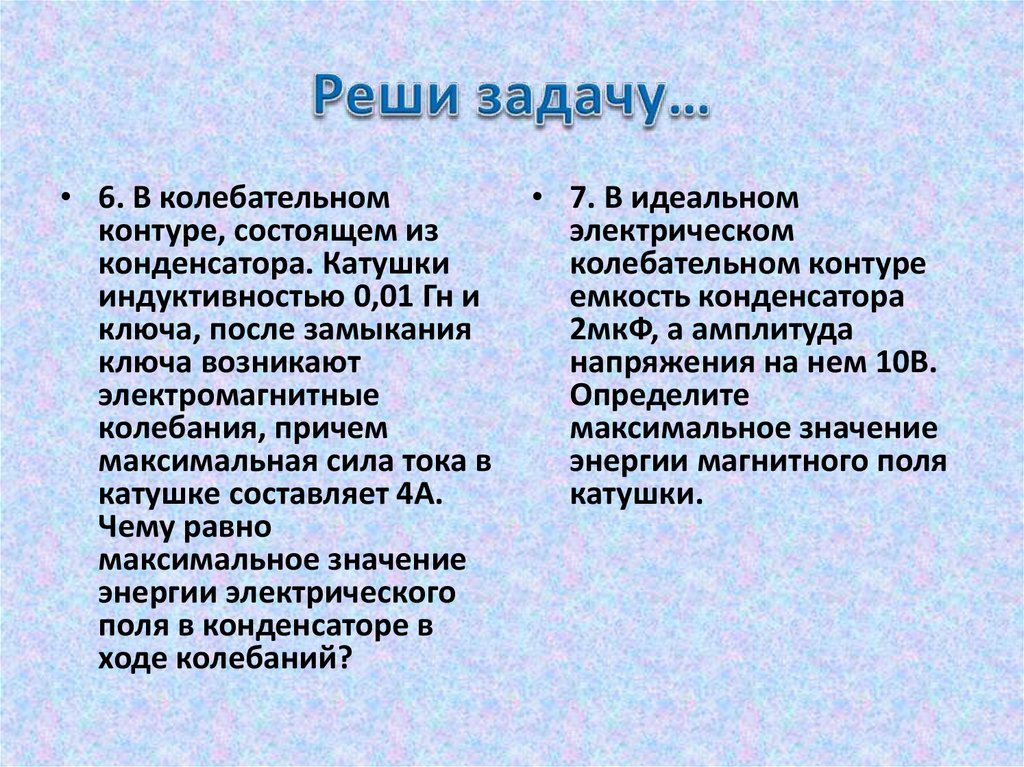 Реши задачу…

• 6. В колебательном контуре, состоящем из конденсатора. Катушки индуктивностью 0,01 Гн и ключа, после замыкания ключа возникают электромагнитные колебания, причем максимальная сила тока в катушке составляет 4А. Чему равно максимальное значение энергии электрического поля в конденсаторе в ходе колебаний?

• 7. В идеальном электрическом колебательном контуре емкость конденсатора 2мкФ, а амплитуда напряжения на нем 10В. Определите максимальное значение энергии магнитного поля катушки.